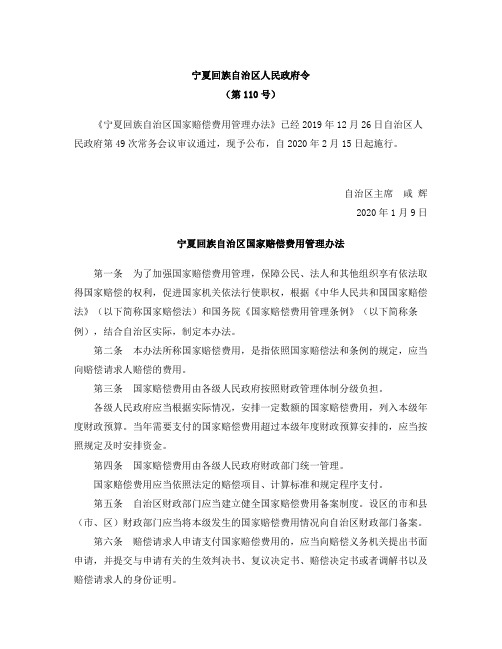 宁夏回族自治区人民政府令
（第 110 号）

《宁夏回族自治区国家赔偿费用管理办法》已经 2019 年 12 月 26 日自治区人民政府第 49 次常务会议审议通过，现予公布，自 2020 年 2 月 15 日起施行。

自治区主席　咸 辉
2020 年 1 月 9 日

宁夏回族自治区国家赔偿费用管理办法

第一条　为了加强国家赔偿费用管理，保障公民、法人和其他组织享有依法取得国家赔偿的权利，促进国家机关依法行使职权，根据《中华人民共和国国家赔偿法》（以下简称国家赔偿法）和国务院《国家赔偿费用管理条例》（以下简称条例），结合自治区实际，制定本办法。

第二条　本办法所称国家赔偿费用，是指依照国家赔偿法和条例的规定，应当向赔偿请求人赔偿的费用。

第三条　国家赔偿费用由各级人民政府按照财政管理体制分级负担。

各级人民政府应当根据实际情况，安排一定数额的国家赔偿费用，列入本级年度财政预算。当年需要支付的国家赔偿费用超过本级年度财政预算安排的，应当按照规定及时安排资金。

第四条　国家赔偿费用由各级人民政府财政部门统一管理。

国家赔偿费用应当依照法定的赔偿项目、计算标准和规定程序支付。

第五条　自治区财政部门应当建立健全国家赔偿费用备案制度。设区的市和县（市、区）财政部门应当将本级发生的国家赔偿费用情况向自治区财政部门备案。

第六条　赔偿请求人申请支付国家赔偿费用的，应当向赔偿义务机关提出书面申请，并提交与申请有关的生效判决书、复议决定书、赔偿决定书或者调解书以及赔偿请求人的身份证明。